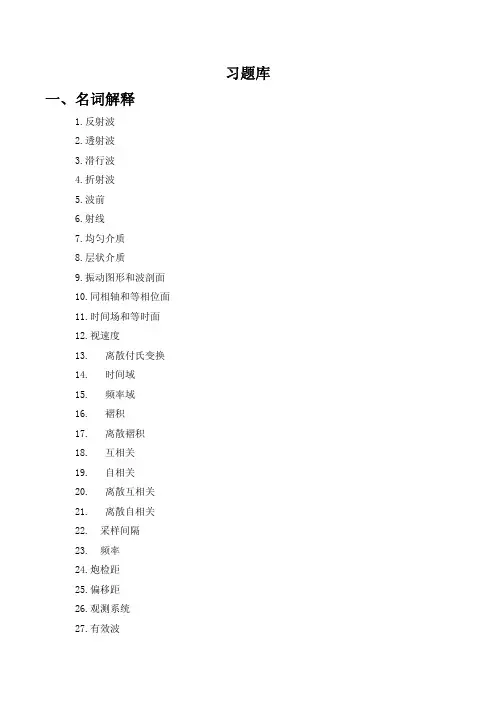 习题库

一、名词解释

1. 反射波
2. 透射波
3. 滑行波
4. 折射波
5. 波前
6. 射线
7. 均匀介质
8. 层状介质
9. 振动图形和波剖面
10. 同相轴和等相位面
11. 时间场和等时面
12. 视速度
13. 离散付氏变换
14. 时间域
15. 频率域
16. 褶积
17. 离散褶积
18. 互相关
19. 自相关
20. 离散互相关
21. 离散自相关
22. 采样间隔
23. 频率
24. 炮检距
25. 偏移距
26. 观测系统
27. 有效波